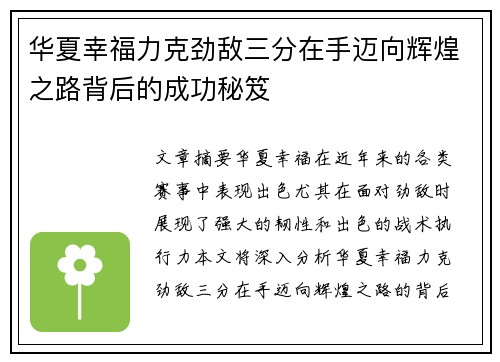 华夏幸福力克劲敌三分在手迈向辉煌之路背后的成功秘笈

文章摘要华夏幸福在近年来的各类赛事中表现出色尤其在面对劲敌时展现了强大的韧性和出色的战术执行力本文将深入分析华夏幸福力克劲敌三分在手迈向辉煌之路的背后